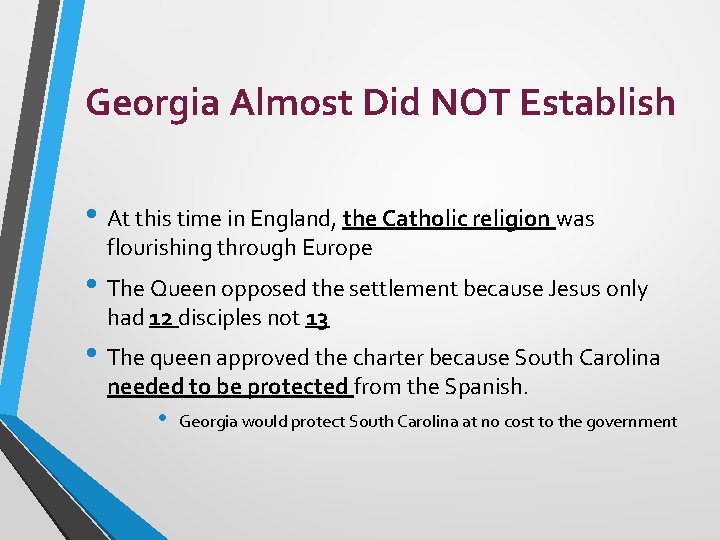 Georgia Almost Did NOT Establish

• At this time in England, the Catholic religion was flourishing through Europe

• The Queen opposed the settlement because Jesus only had 12 disciples not 13

• The queen approved the charter because South Carolina needed to be protected from the Spanish.

  • Georgia would protect South Carolina at no cost to the government